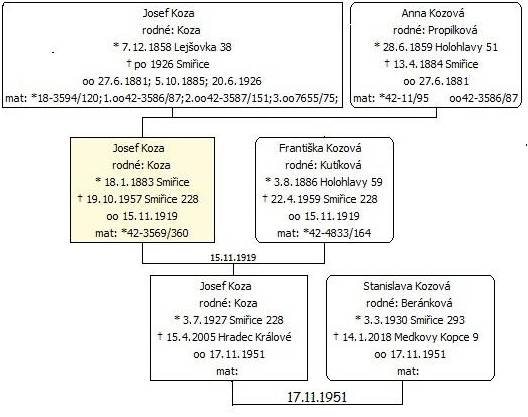 Josef Koza
rodné: Koza
* 7.12.1858 Lejšovka 38
† po 1926 Smiřice
oo 27.6.1881; 5.10.1885; 20.6.1926
mat: *18-3594/120;1.oo42-3586/87;2.oo42-3587/151;3.oo7655/75;

Anna Kozová
rodné: Propilková
* 28.6.1859 Holohlavy 51
† 13.4.1884 Smiřice
oo 27.6.1881
mat: *42-11/95 oo42-3586/87

Josef Koza
rodné: Koza
* 18.1.1883 Smiřice
† 19.10.1957 Smiřice 228
oo 15.11.1919
mat: *42-3569/360

Františka Kozová
rodné: Kutíková
* 3.8.1886 Holohlavy 59
† 22.4.1959 Smiřice 228
oo 15.11.1919
mat: *42-4833/164

15.11.1919

Josef Koza
rodné: Koza
* 3.7.1927 Smiřice 228
† 15.4.2005 Hradec Králové
oo 17.11.1951
mat:

Stanislava Kozová
rodné: Beránková
* 3.3.1930 Smiřice 293
† 14.1.2018 Medkovy Kopce 9
oo 17.11.1951
mat:

17.11.1951